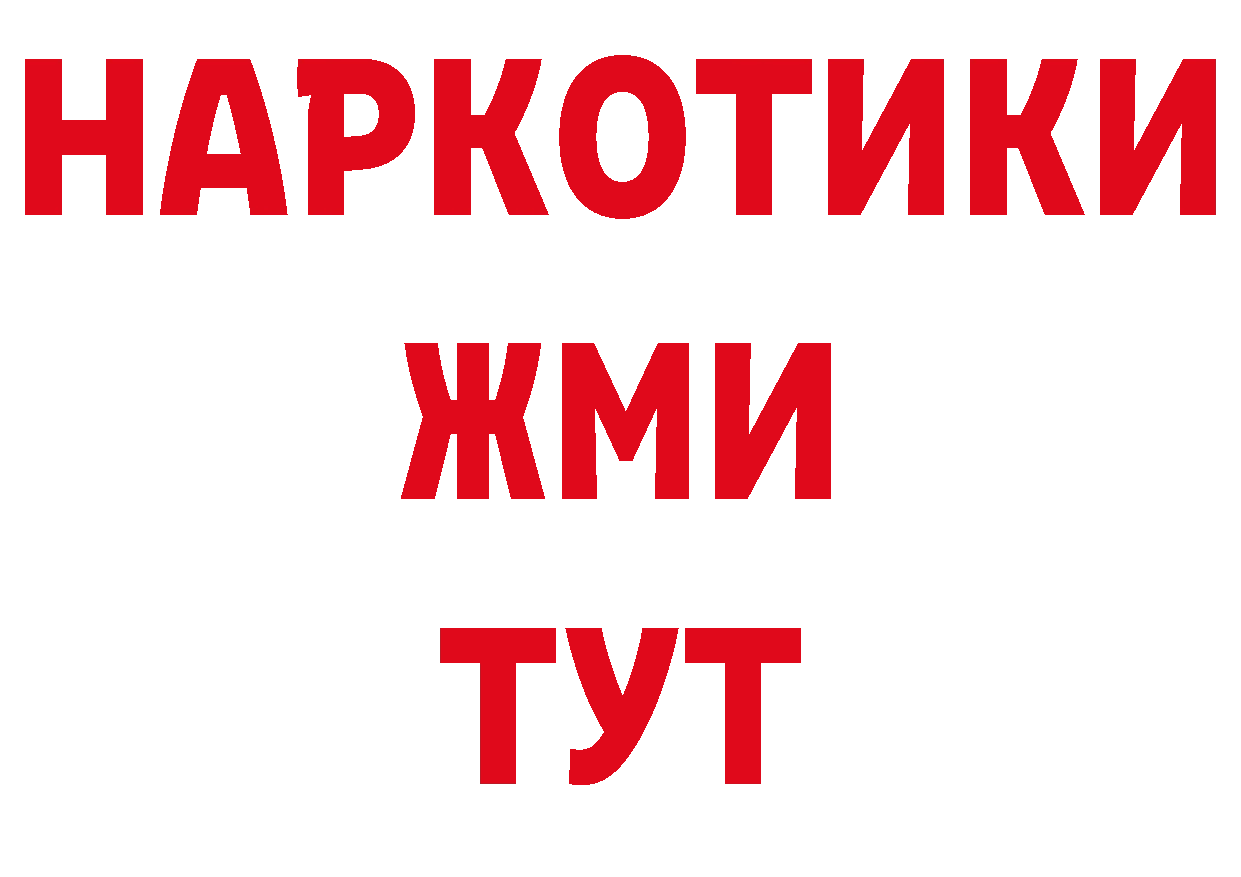 НАРКОТИКИ
ЖМИ
ТУТ